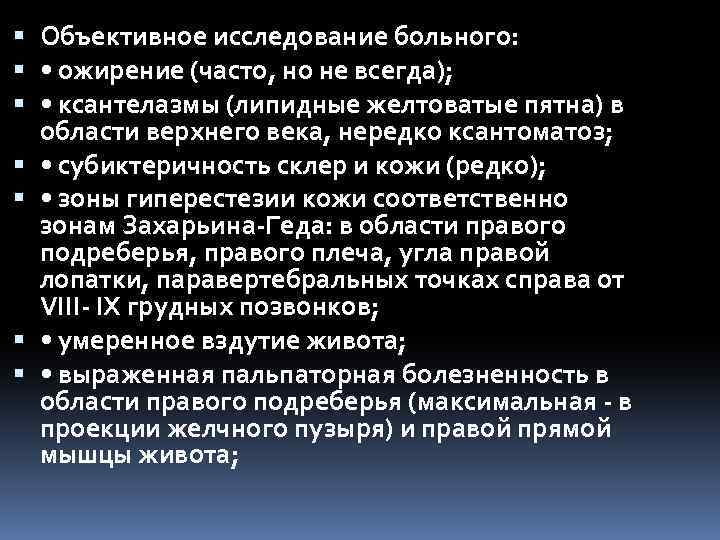 ▪ Объективное исследование больного:
▪ • ожирение (часто, но не всегда);
▪ • ксантелазмы (липидные желтоватые пятна) в области верхнего века, нередко ксантоматоз;
▪ • субиктеричность склер и кожи (редко);
▪ • зоны гиперестезии кожи соответственно зонам Захарьина-Геда: в области правого подреберья, правого плеча, угла правой лопатки, паравертебральных точках справа от VIII- IX грудных позвонков;
▪ • умеренное вздутие живота;
▪ • выраженная пальпаторная болезненность в области правого подреберья (максимальная - в проекции желчного пузыря) и правой прямой мышцы живота;